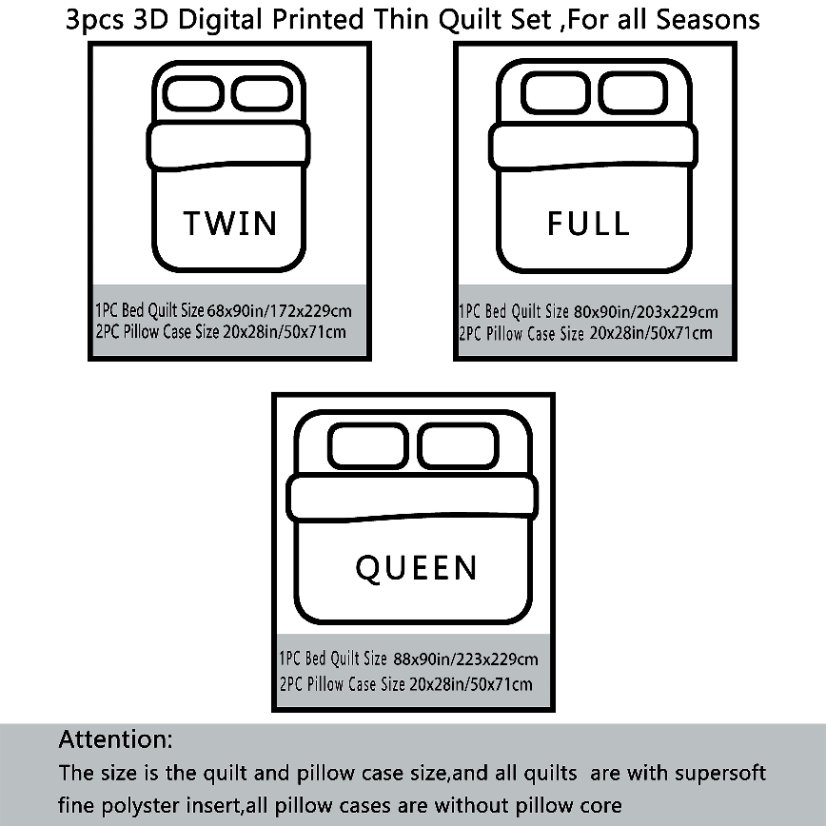 3pcs 3D Digital Printed Thin Quilt Set ,For all Seasons

TWIN

1PC Bed Quilt Size 68x90in/172x229cm
2PC Pillow Case Size 20x28in/50x71cm

FULL

1PC Bed Quilt Size 80x90in/203x229cm
2PC Pillow Case Size 20x28in/50x71cm

QUEEN

1PC Bed Quilt Size 88x90in/223x229cm
2PC Pillow Case Size 20x28in/50x71cm

Attention:
The size is the quilt and pillow case size,and all quilts are with supersoft fine polyster insert,all pillow cases are without pillow core